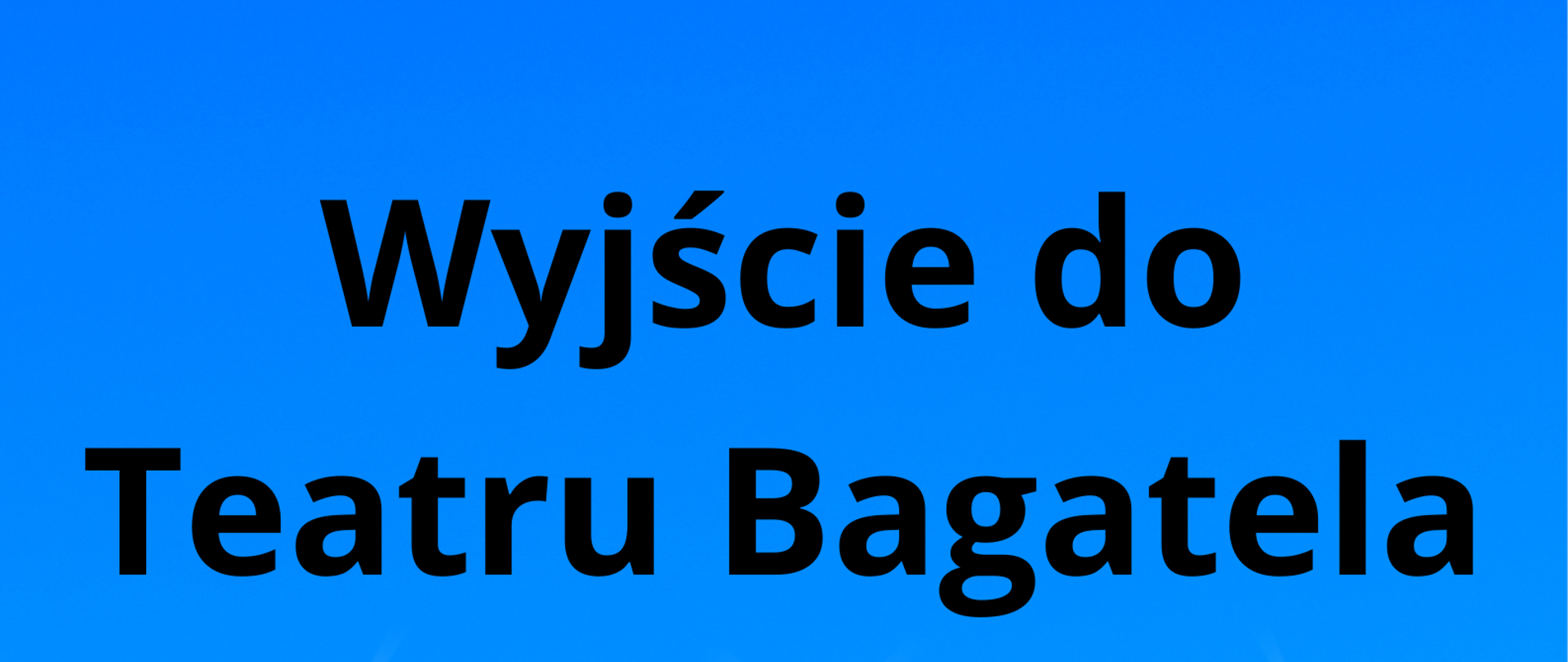 Wyjście do Teatru Bagatela